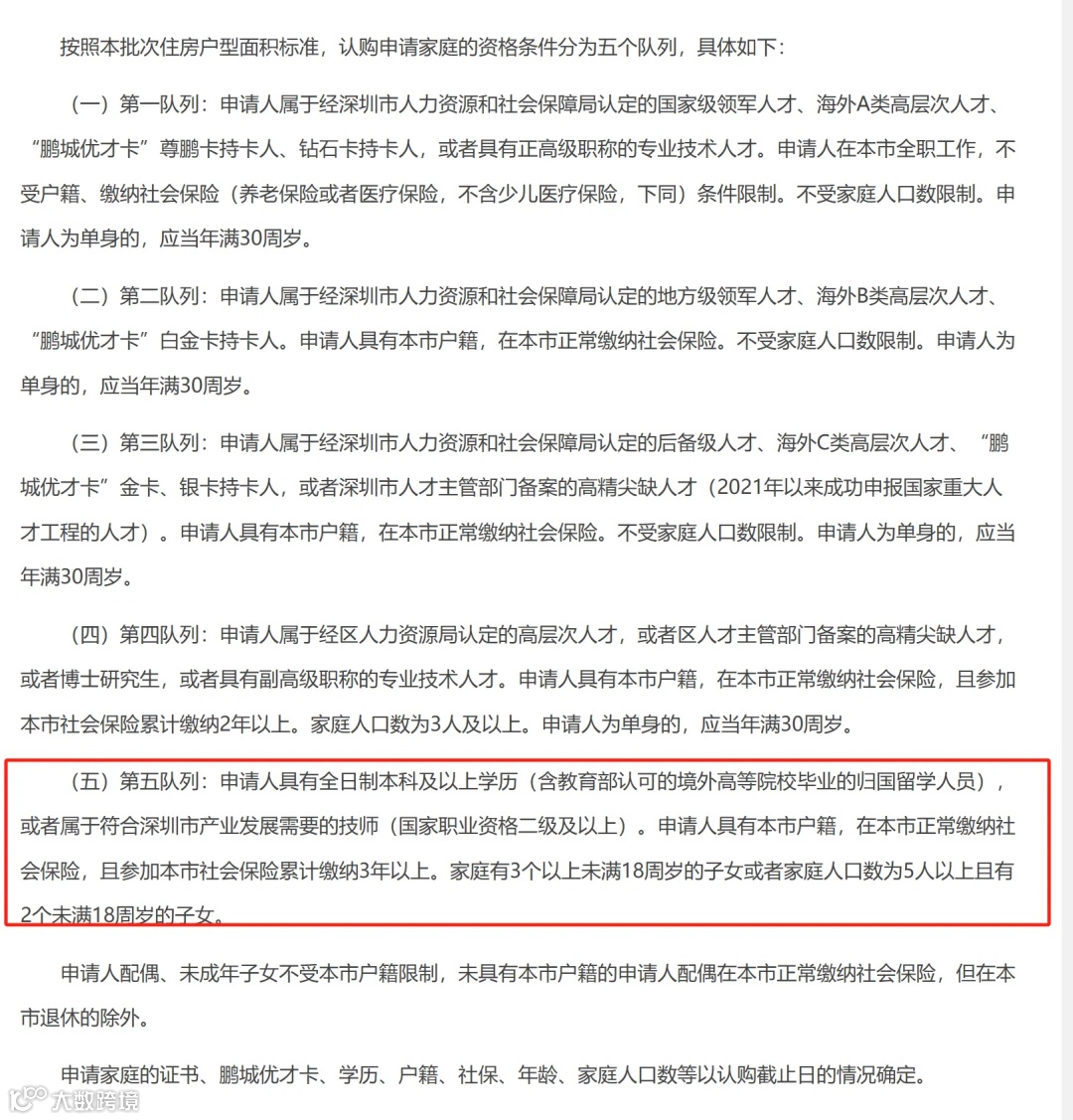 按照本批次住房户型面积标准，认购申请家庭的资格条件分为五个队列，具体如下：

（一）第一队列：申请人属于经深圳市人力资源和社会保障局认定的国家级领军人才、海外A类高层次人才、“鹏城优才卡”尊鹏卡持卡人、钻石卡持卡人，或者具有正高级职称的专业技术人才。申请人在本市全职工作，不受户籍、缴纳社会保险（养老保险或者医疗保险，不含少儿医疗保险，下同）条件限制。不受家庭人口数限制。申请人为单身的，应当年满30周岁。

（二）第二队列：申请人属于经深圳市人力资源和社会保障局认定的地方级领军人才、海外B类高层次人才、“鹏城优才卡”白金卡持卡人。申请人具有本市户籍，在本市正常缴纳社会保险。不受家庭人口数限制。申请人为单身的，应当年满30周岁。

（三）第三队列：申请人属于经深圳市人力资源和社会保障局认定的后备级人才、海外C类高层次人才、“鹏城优才卡”金卡、银卡持卡人，或者深圳市人才主管部门备案的高精尖缺人才（2021年以来成功申报国家重大人才工程的人才）。申请人具有本市户籍，在本市正常缴纳社会保险。不受家庭人口数限制。申请人为单身的，应当年满30周岁。

（四）第四队列：申请人属于经区人力资源局认定的高层次人才，或者区人才主管部门备案的高精尖缺人才，或者博士研究生，或者具有副高级职称的专业技术人才。申请人具有本市户籍，在本市正常缴纳社会保险，且参加本市社会保险累计缴纳2年以上。家庭人口数为3人及以上。申请人为单身的，应当年满30周岁。

（五）第五队列：申请人具有全日制本科及以上学历（含教育部认可的境外高等院校毕业的归国留学人员），或者属于符合深圳市产业发展需要的技师（国家职业资格二级及以上）。申请人具有本市户籍，在本市正常缴纳社会保险，且参加本市社会保险累计缴纳3年以上。家庭有3个以上未满18周岁的子女或者家庭人口数为5人以上且有2个未满18周岁的子女。

申请人配偶、未成年子女不受本市户籍限制，未具有本市户籍的申请人配偶在本市正常缴纳社会保险，但在本市退休的除外。

申请家庭的证书、鹏城优才卡、学历、户籍、社保、年龄、家庭人口数等以认购截止日的情况确定。

大数跨境